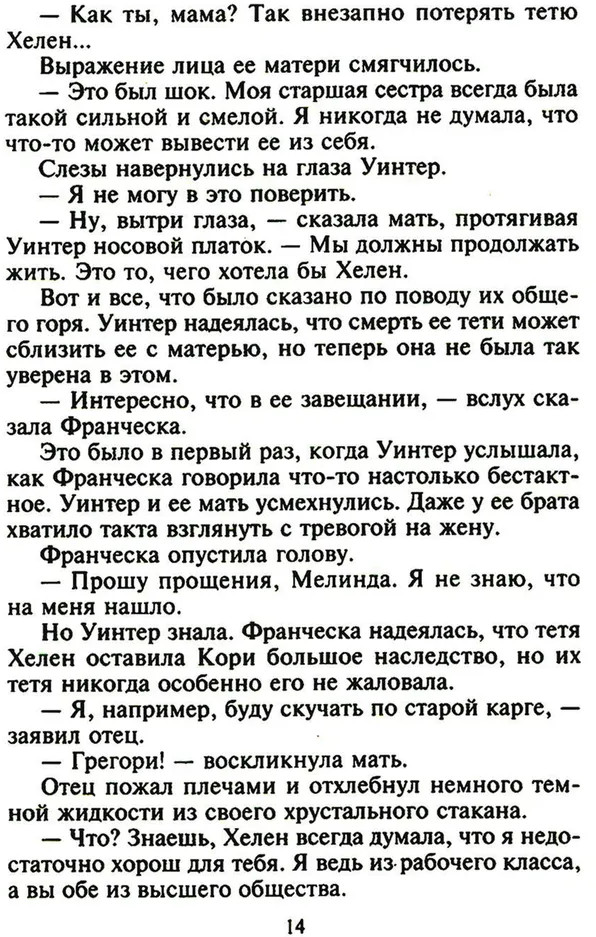 — Как ты, мама? Так внезапно потерять тетю Хелен...

Выражение лица ее матери смягчилось.

— Это был шок. Моя старшая сестра всегда была такой сильной и смелой. Я никогда не думала, что что-то может вывести ее из себя.

Слезы навернулись на глаза Уинтер.

— Я не могу в это поверить.

— Ну, вытри глаза, — сказала мать, протягивая Уинтер носовой платок. — Мы должны продолжать жить. Это то, чего хотела бы Хелен.

Вот и все, что было сказано по поводу их общего горя. Уинтер надеялась, что смерть ее тети может сблизить ее с матерью, но теперь она не была так уверена в этом.

— Интересно, что в ее завещании, — вслух сказала Франческа.

Это было в первый раз, когда Уинтер услышала, как Франческа говорила что-то настолько бестактное. Уинтер и ее мать усмехнулись. Даже у ее брата хватило такта взглянуть с тревогой на жену.

Франческа опустила голову.

— Прошу прощения, Мелинда. Я не знаю, что на меня нашло.

Но Уинтер знала. Франческа надеялась, что тетя Хелен оставила Кори большое наследство, но их тетя никогда особенно его не жаловала.

— Я, например, буду скучать по старой карге, — заявил отец.

— Грегори! — воскликнула мать.

Отец пожал плечами и отхлебнул немного темной жидкости из своего хрустального стакана.

— Что? Знаешь, Хелен всегда думала, что я недостаточно хорош для тебя. Я ведь из рабочего класса, а вы обе из высшего общества.

14